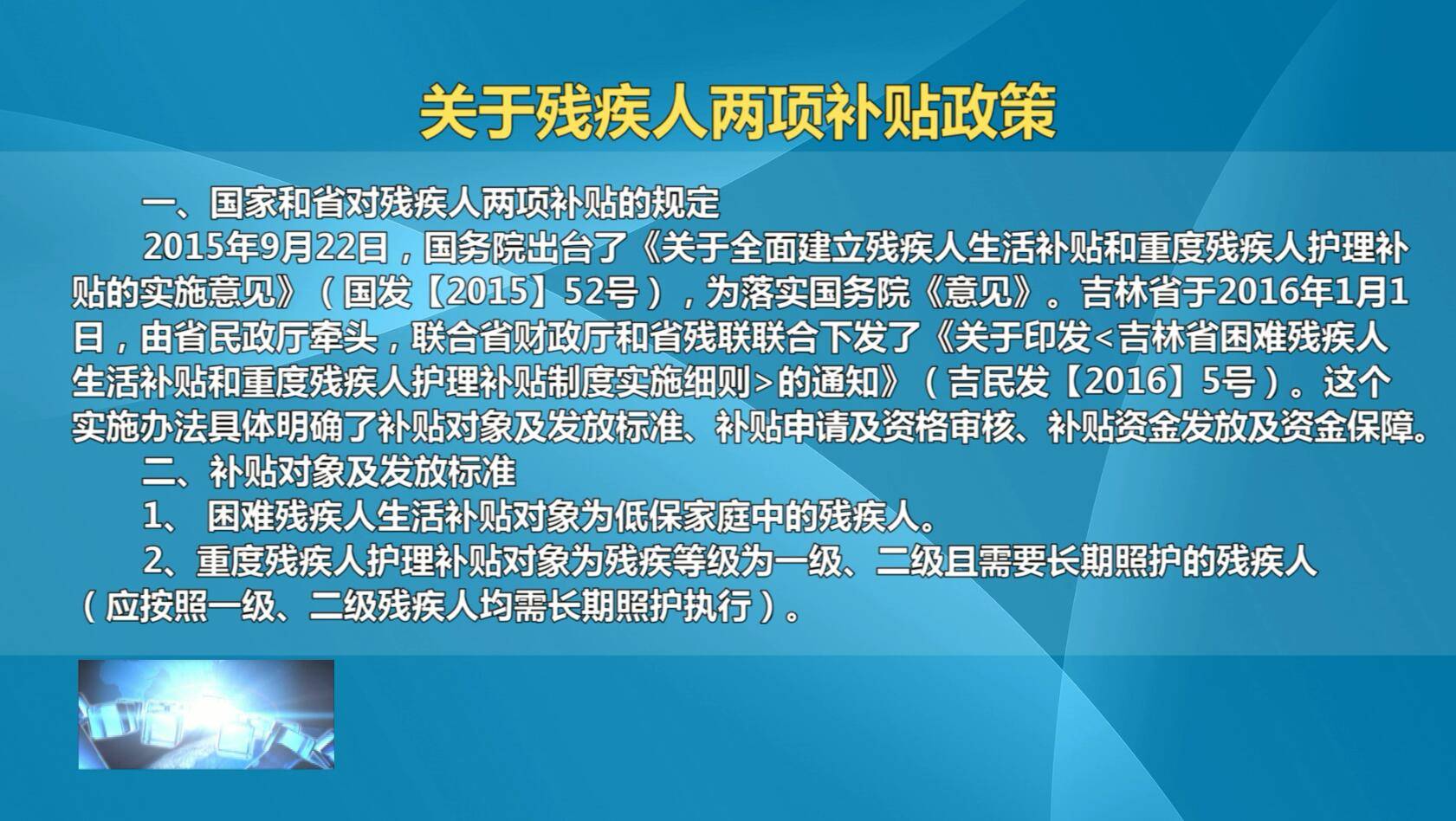 关于残疾人两项补贴政策

一、国家和省对残疾人两项补贴的规定

2015年9月22日，国务院出台了《关于全面建立残疾人生活补贴和重度残疾人护理补贴的实施意见》（国发【2015】52号），为落实国务院《意见》。吉林省于2016年1月1日，由省民政厅牵头，联合省财政厅和省残联联合下发了《关于印发<吉林省困难残疾人生活补贴和重度残疾人护理补贴制度实施细则>的通知》（吉民发【2016】5号）。这个实施办法具体明确了补贴对象及发放标准、补贴申请及资格审核、补贴资金发放及资金保障。

二、补贴对象及发放标准

1、 困难残疾人生活补贴对象为低保家庭中的残疾人。

2、重度残疾人护理补贴对象为残疾等级为一级、二级且需要长期照护的残疾人（应按照一级、二级残疾人均需长期照护执行）。